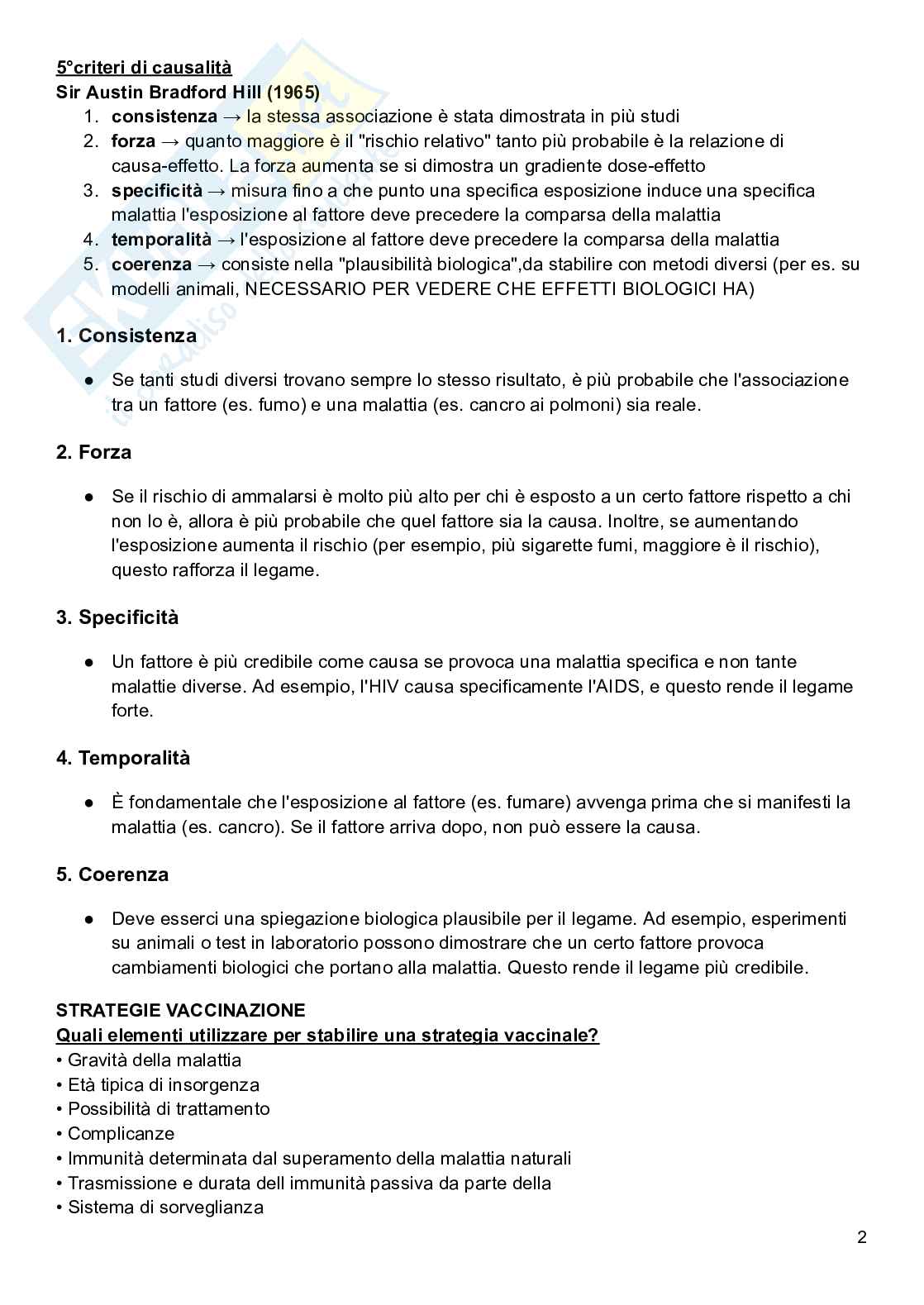 5°criteri di causalità
Sir Austin Bradford Hill (1965)
1. consistenza → la stessa associazione è stata dimostrata in più studi
2. forza → quanto maggiore è il "rischio relativo" tanto più probabile è la relazione di causa-effetto. La forza aumenta se si dimostra un gradiente dose-effetto
3. specificità → misura fino a che punto una specifica esposizione induce una specifica malattia l'esposizione al fattore deve precedere la comparsa della malattia
4. temporalità → l'esposizione al fattore deve precedere la comparsa della malattia
5. coerenza → consiste nella "plausibilità biologica",da stabilire con metodi diversi (per es. su modelli animali, NECESSARIO PER VEDERE CHE EFFETTI BIOLOGICI HA)

1. Consistenza

● Se tanti studi diversi trovano sempre lo stesso risultato, è più probabile che l'associazione tra un fattore (es. fumo) e una malattia (es. cancro ai polmoni) sia reale.

2. Forza

● Se il rischio di ammalarsi è molto più alto per chi è esposto a un certo fattore rispetto a chi non lo è, allora è più probabile che quel fattore sia la causa. Inoltre, se aumentando l'esposizione aumenta il rischio (per esempio, più sigarette fumi, maggiore è il rischio), questo rafforza il legame.

3. Specificità

● Un fattore è più credibile come causa se provoca una malattia specifica e non tante malattie diverse. Ad esempio, l'HIV causa specificamente l'AIDS, e questo rende il legame forte.

4. Temporalità

● È fondamentale che l'esposizione al fattore (es. fumare) avvenga prima che si manifesti la malattia (es. cancro). Se il fattore arriva dopo, non può essere la causa.

5. Coerenza

● Deve esserci una spiegazione biologica plausibile per il legame. Ad esempio, esperimenti su animali o test in laboratorio possono dimostrare che un certo fattore provoca cambiamenti biologici che portano alla malattia. Questo rende il legame più credibile.

STRATEGIE VACCINAZIONE
Quali elementi utilizzare per stabilire una strategia vaccinale?
• Gravità della malattia
• Età tipica di insorgenza
• Possibilità di trattamento
• Complicanze
• Immunità determinata dal superamento della malattia naturali
• Trasmissione e durata dell immunità passiva da parte della
• Sistema di sorveglianza

2